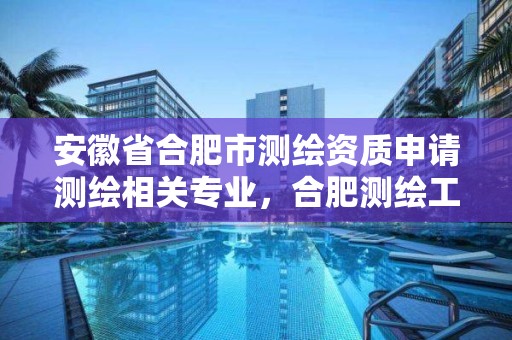 安徽省合肥市测绘资质申请测绘相关专业，合肥测绘工